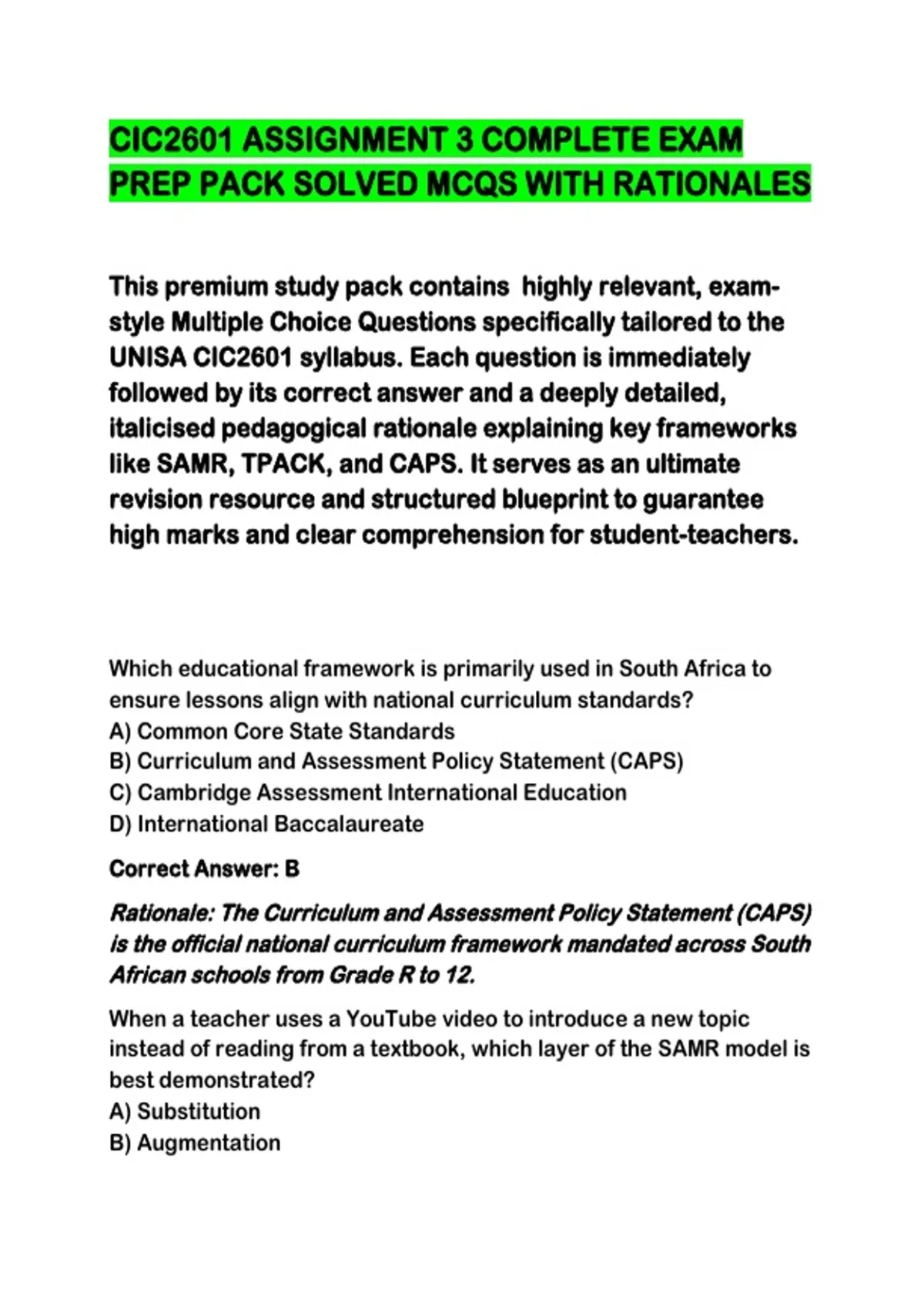 CIC2601 ASSIGNMENT 3 COMPLETE EXAM PREP PACK SOLVED MCQS WITH RATIONALES

This premium study pack contains highly relevant, exam-style Multiple Choice Questions specifically tailored to the UNISA CIC2601 syllabus. Each question is immediately followed by its correct answer and a deeply detailed, italicised pedagogical rationale explaining key frameworks like SAMR, TPACK, and CAPS. It serves as an ultimate revision resource and structured blueprint to guarantee high marks and clear comprehension for student-teachers.

Which educational framework is primarily used in South Africa to ensure lessons align with national curriculum standards?
A) Common Core State Standards
B) Curriculum and Assessment Policy Statement (CAPS)
C) Cambridge Assessment International Education
D) International Baccalaureate

Correct Answer: B

Rationale: The Curriculum and Assessment Policy Statement (CAPS) is the official national curriculum framework mandated across South African schools from Grade R to 12.

When a teacher uses a YouTube video to introduce a new topic instead of reading from a textbook, which layer of the SAMR model is best demonstrated?
A) Substitution
B) Augmentation